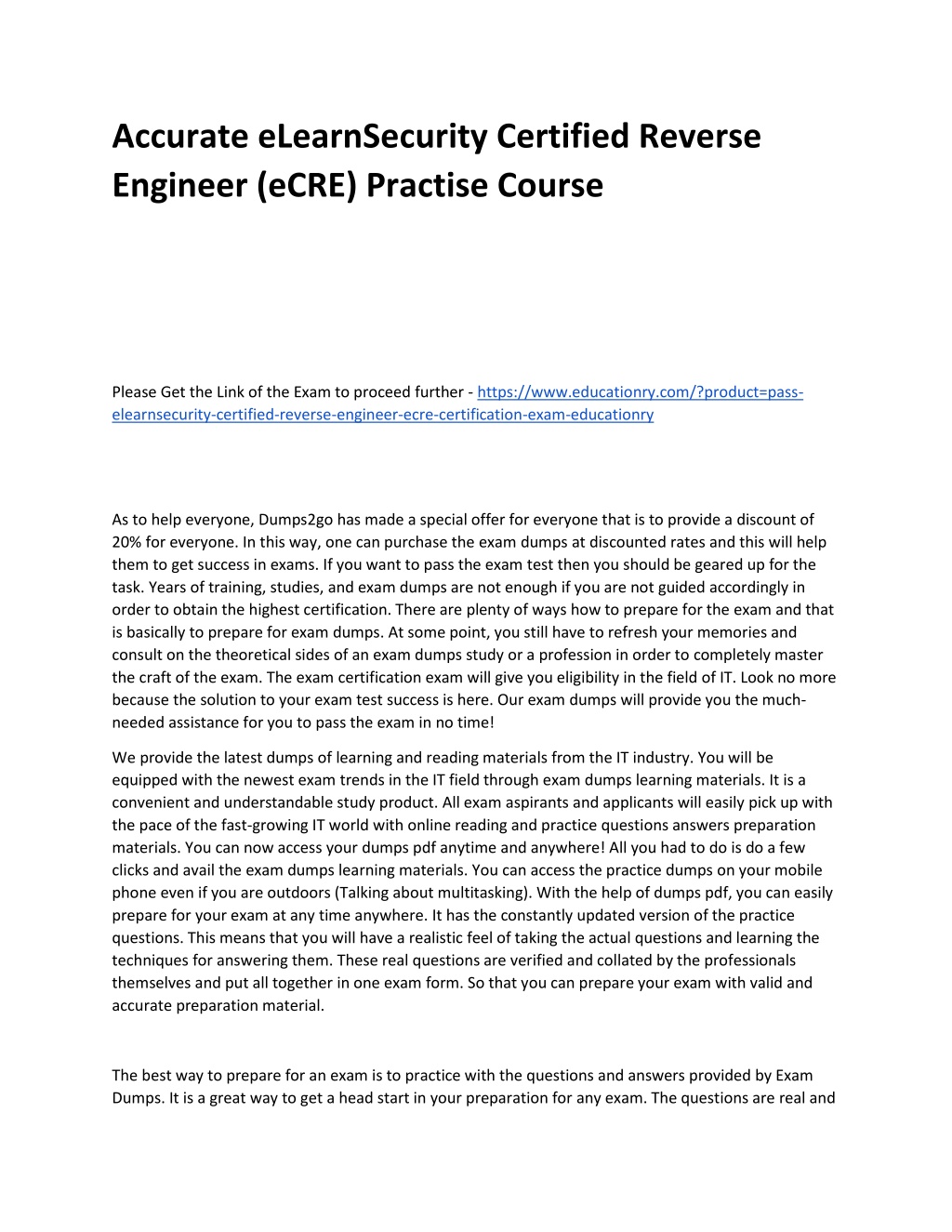 Accurate eLearnSecurity Certified Reverse Engineer (eCRE) Practise Course

Please Get the Link of the Exam to proceed further - https://www.educationry.com/?product=pass-elearnsecurity-certified-reverse-engineer-ecre-certification-exam-educationry

As to help everyone, Dumps2go has made a special offer for everyone that is to provide a discount of 20% for everyone. In this way, one can purchase the exam dumps at discounted rates and this will help them to get success in exams. If you want to pass the exam test then you should be geared up for the task. Years of training, studies, and exam dumps are not enough if you are not guided accordingly in order to obtain the highest certification. There are plenty of ways how to prepare for the exam and that is basically to prepare for exam dumps. At some point, you still have to refresh your memories and consult on the theoretical sides of an exam dumps study or a profession in order to completely master the craft of the exam. The exam certification exam will give you eligibility in the field of IT. Look no more because the solution to your exam test success is here. Our exam dumps will provide you the much-needed assistance for you to pass the exam in no time!

We provide the latest dumps of learning and reading materials from the IT industry. You will be equipped with the newest exam trends in the IT field through exam dumps learning materials. It is a convenient and understandable study product. All exam aspirants and applicants will easily pick up with the pace of the fast-growing IT world with online reading and practice questions answers preparation materials. You can now access your dumps pdf anytime and anywhere! All you had to do is do a few clicks and avail the exam dumps learning materials. You can access the practice dumps on your mobile phone even if you are outdoors (Talking about multitasking). With the help of dumps pdf, you can easily prepare for your exam at any time anywhere. It has the constantly updated version of the practice questions. This means that you will have a realistic feel of taking the actual questions and learning the techniques for answering them. These real questions are verified and collated by the professionals themselves and put all together in one exam form. So that you can prepare your exam with valid and accurate preparation material.

The best way to prepare for an exam is to practice with the questions and answers provided by Exam Dumps. It is a great way to get a head start in your preparation for any exam. The questions are real and